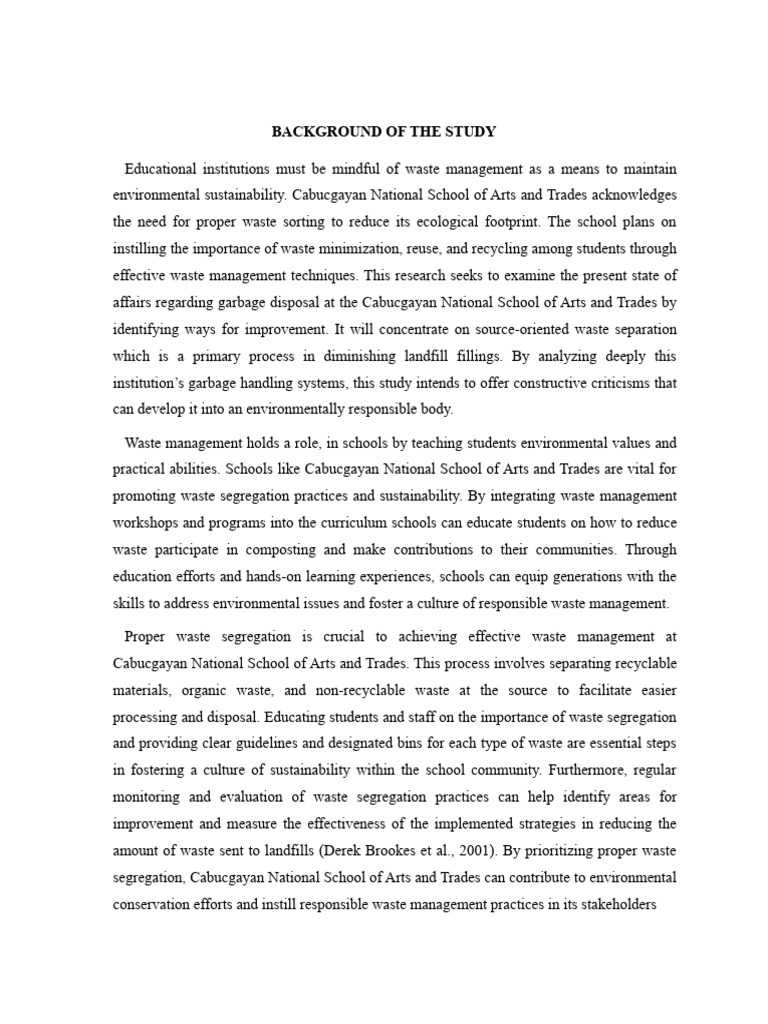 BACKGROUND OF THE STUDY

Educational institutions must be mindful of waste management as a means to maintain environmental sustainability. Cabucgayan National School of Arts and Trades acknowledges the need for proper waste sorting to reduce its ecological footprint. The school plans on instilling the importance of waste minimization, reuse, and recycling among students through effective waste management techniques. This research seeks to examine the present state of affairs regarding garbage disposal at the Cabucgayan National School of Arts and Trades by identifying ways for improvement. It will concentrate on source-oriented waste separation which is a primary process in diminishing landfill fillings. By analyzing deeply this institution's garbage handling systems, this study intends to offer constructive criticisms that can develop it into an environmentally responsible body.

Waste management holds a role, in schools by teaching students environmental values and practical abilities. Schools like Cabucgayan National School of Arts and Trades are vital for promoting waste segregation practices and sustainability. By integrating waste management workshops and programs into the curriculum schools can educate students on how to reduce waste participate in composting and make contributions to their communities. Through education efforts and hands-on learning experiences, schools can equip generations with the skills to address environmental issues and foster a culture of responsible waste management.

Proper waste segregation is crucial to achieving effective waste management at Cabucgayan National School of Arts and Trades. This process involves separating recyclable materials, organic waste, and non-recyclable waste at the source to facilitate easier processing and disposal. Educating students and staff on the importance of waste segregation and providing clear guidelines and designated bins for each type of waste are essential steps in fostering a culture of sustainability within the school community. Furthermore, regular monitoring and evaluation of waste segregation practices can help identify areas for improvement and measure the effectiveness of the implemented strategies in reducing the amount of waste sent to landfills (Derek Brookes et al., 2001). By prioritizing proper waste segregation, Cabucgayan National School of Arts and Trades can contribute to environmental conservation efforts and instill responsible waste management practices in its stakeholders